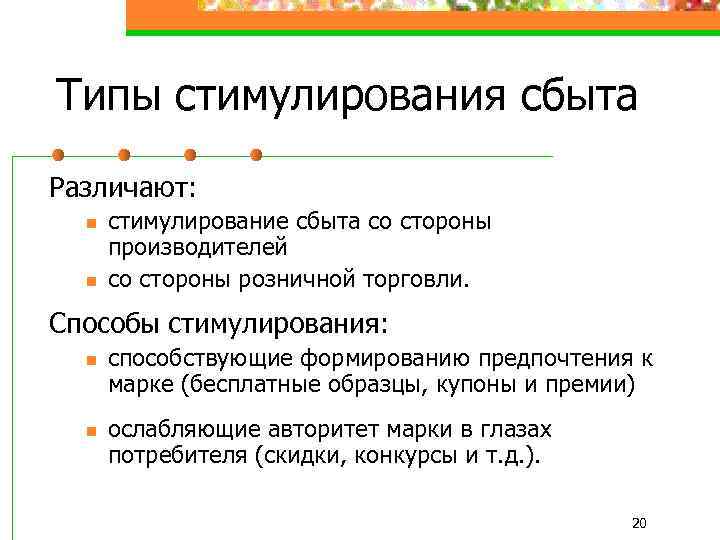 Типы стимулирования сбыта

Различают:

- стимулирование сбыта со стороны производителей
- со стороны розничной торговли.

Способы стимулирования:

- способствующие формированию предпочтения к марке (бесплатные образцы, купоны и премии)
- ослабляющие авторитет марки в глазах потребителя (скидки, конкурсы и т.д.).

20